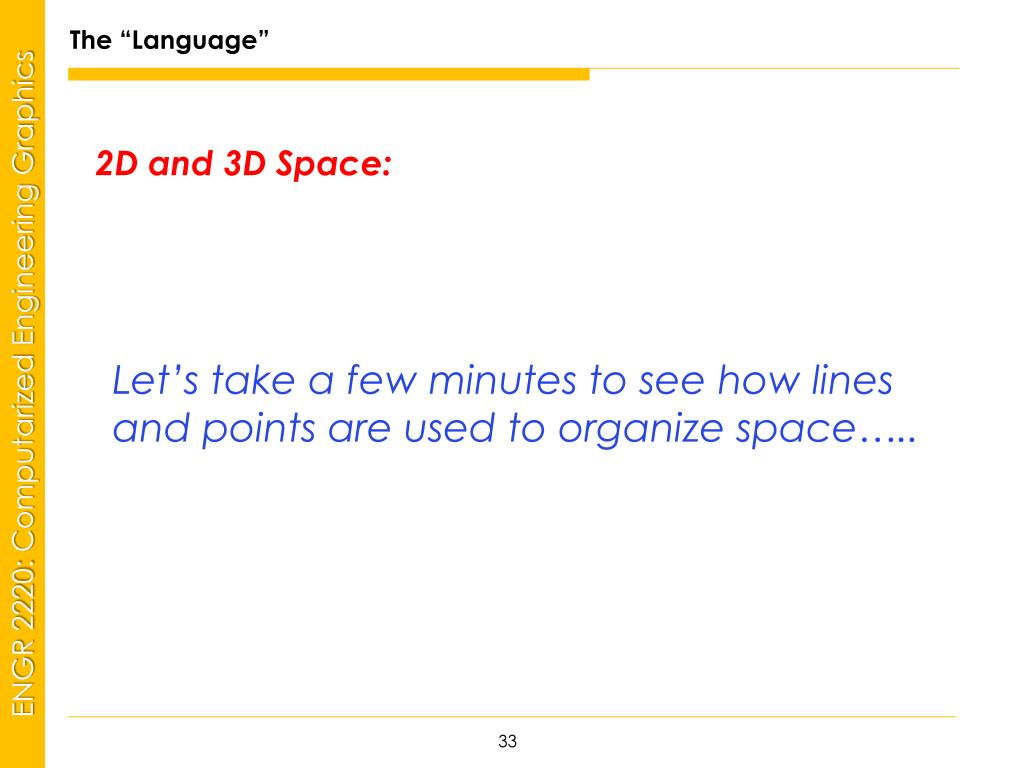 ENGR 2220: Computarized Engineering Graphics

The “Language”

2D and 3D Space:

Let’s take a few minutes to see how lines and points are used to organize space…..

33